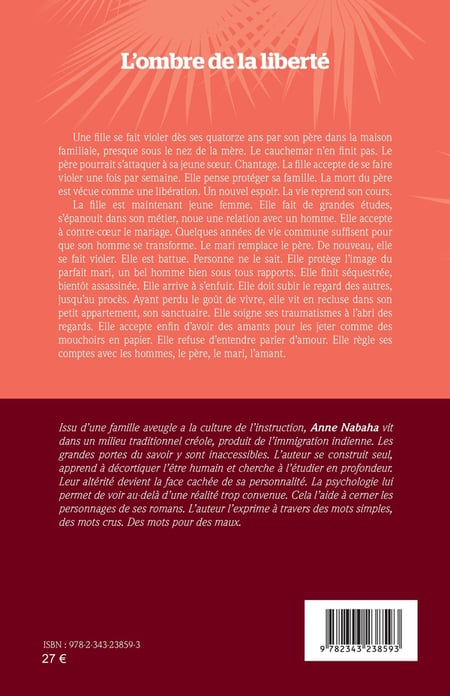 L'ombre de la liberté

Une fille se fait violer dès ses quatorze ans par son père dans la maison familiale, presque sous le nez de la mère. Le cauchemar n'en finit pas. Le père pourrait s'attaquer à sa jeune sœur. Chantage. La fille accepte de se faire violer une fois par semaine. Elle pense protéger sa famille. La mort du père est vécue comme une libération. Un nouvel espoir. La vie reprend son cours.

La fille est maintenant jeune femme. Elle fait de grandes études, s'épanouit dans son métier, noue une relation avec un homme. Elle accepte à contre-cœur le mariage. Quelques années de vie commune suffisent pour que son homme se transforme. Le mari remplace le père. De nouveau, elle se fait violer. Elle est battue. Personne ne le sait. Elle protège l'image du parfait mari, un bel homme bien sous tous rapports. Elle finit séquestrée, bientôt assassinée. Elle arrive à s'enfuir. Elle doit subir le regard des autres, jusqu'au procès. Ayant perdu le goût de vivre, elle vit en recluse dans son petit appartement, son sanctuaire. Elle soigne ses traumatismes à l'abri des regards. Elle accepte enfin d'avoir des amants pour les jeter comme des mouchoirs en papier. Elle refuse d'entendre parler d'amour. Elle règle ses comptes avec les hommes, le père, le mari, l'amant.

Issu d'une famille aveugle a la culture de l'instruction, Anne Nabaha vit dans un milieu traditionnel créole, produit de l'immigration indienne. Les grandes portes du savoir y sont inaccessibles. L'auteur se construit seul, apprend à décortiquer l'être humain et cherche à l'étudier en profondeur. Leur altérité devient la face cachée de sa personnalité. La psychologie lui permet de voir au-delà d'une réalité trop convenue. Cela l'aide à cerner les personnages de ses romans. L'auteur l'exprime à travers des mots simples, des mots crus. Des mots pour des maux.

ISBN : 978-2-343-23859-3
27 €

9 782343 238593